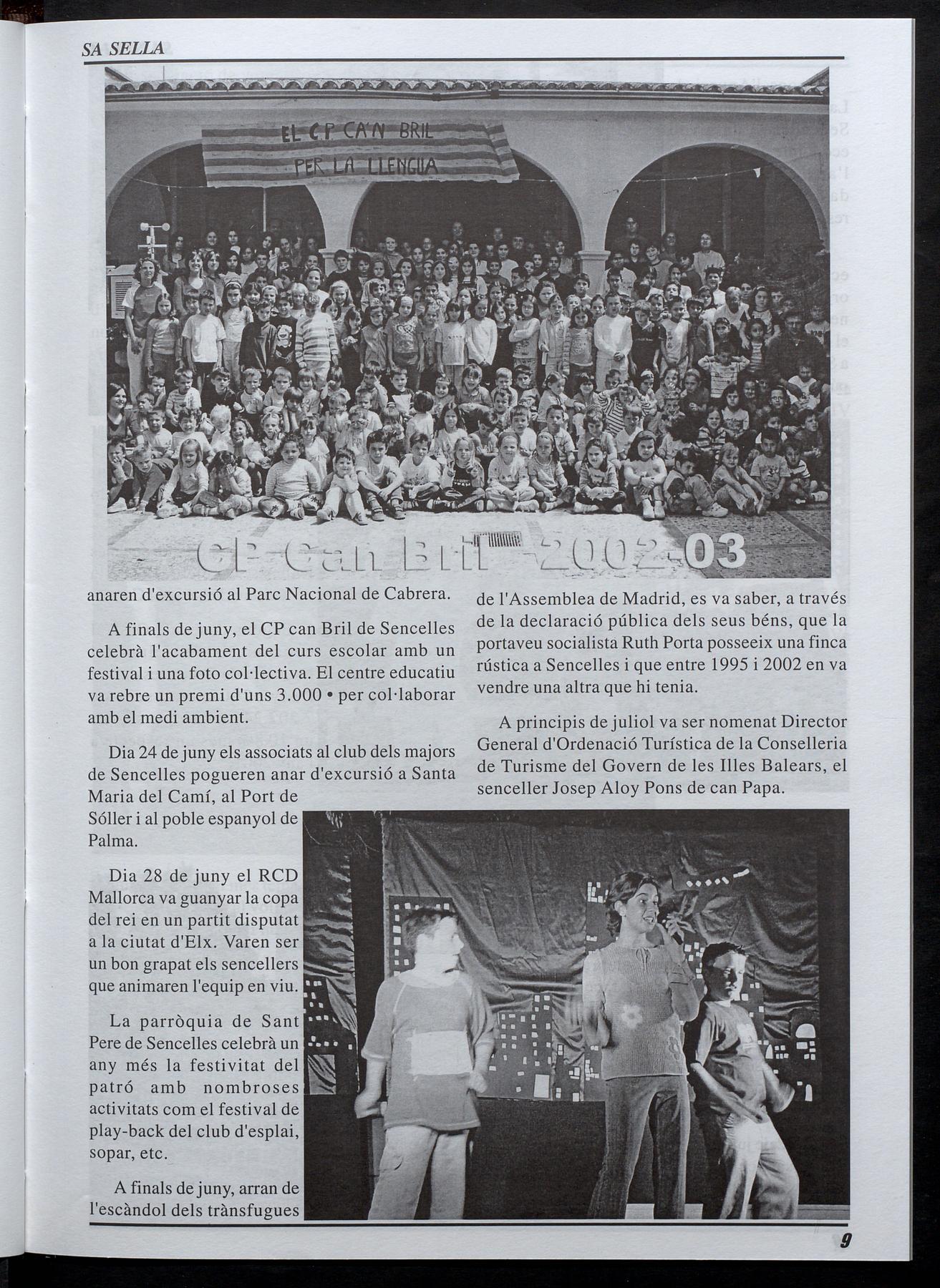 SA SELLA

EL CP CA'N BRIL PER LA LLENGUA

CP Can Bril 2002-03

anaren d'excursió al Parc Nacional de Cabrera.

A finals de juny, el CP can Bril de Sencelles celebrà l'acabament del curs escolar amb un festival i una foto col·lectiva. El centre educatiu va rebre un premi d'uns 3.000 • per col·laborar amb el medi ambient.

Dia 24 de juny els associats al club dels majors de Sencelles pogueren anar d'excursió a Santa Maria del Camí, al Port de Sóller i al poble espanyol de Palma.

Dia 28 de juny el RCD Mallorca va guanyar la copa del rei en un partit disputat a la ciutat d'Elx. Varen ser un bon grapat els sencellers que animaren l'equip en viu.

La parròquia de Sant Pere de Sencelles celebrà un any més la festivitat del patró amb nombroses activitats com el festival de play-back del club d'esplai, sopar, etc.

A finals de juny, arran de l'escàndol dels trànsfugues de l'Assemblea de Madrid, es va saber, a través de la declaració pública dels seus béns, que la portaveu socialista Ruth Porta posseeix una finca rústica a Sencelles i que entre 1995 i 2002 en va vendre una altra que hi tenia.

A principis de juliol va ser nomenat Director General d'Ordenació Turística de la Conselleria de Turisme del Govern de les Illes Balears, el senceller Josep Aloy Pons de can Papa.

9